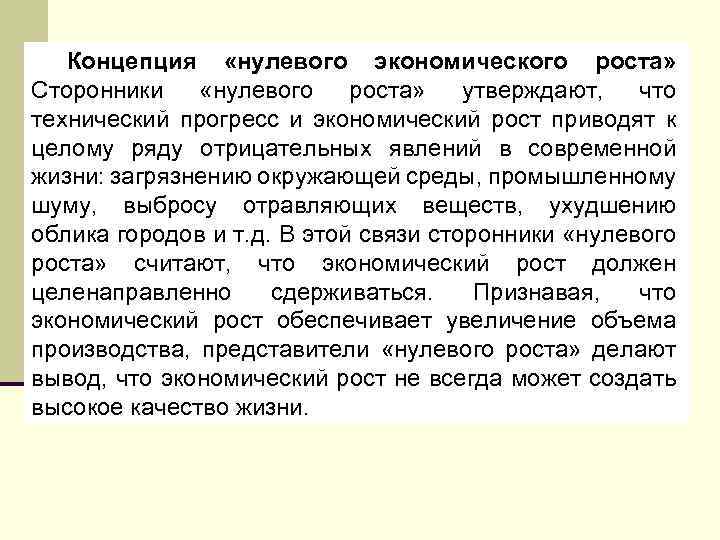 Концепция «нулевого экономического роста»

Сторонники «нулевого роста» утверждают, что технический прогресс и экономический рост приводят к целому ряду отрицательных явлений в современной жизни: загрязнению окружающей среды, промышленному шуму, выбросу отравляющих веществ, ухудшению облика городов и т.д. В этой связи сторонники «нулевого роста» считают, что экономический рост должен целенаправленно сдерживаться. Признавая, что экономический рост обеспечивает увеличение объема производства, представители «нулевого роста» делают вывод, что экономический рост не всегда может создать высокое качество жизни.